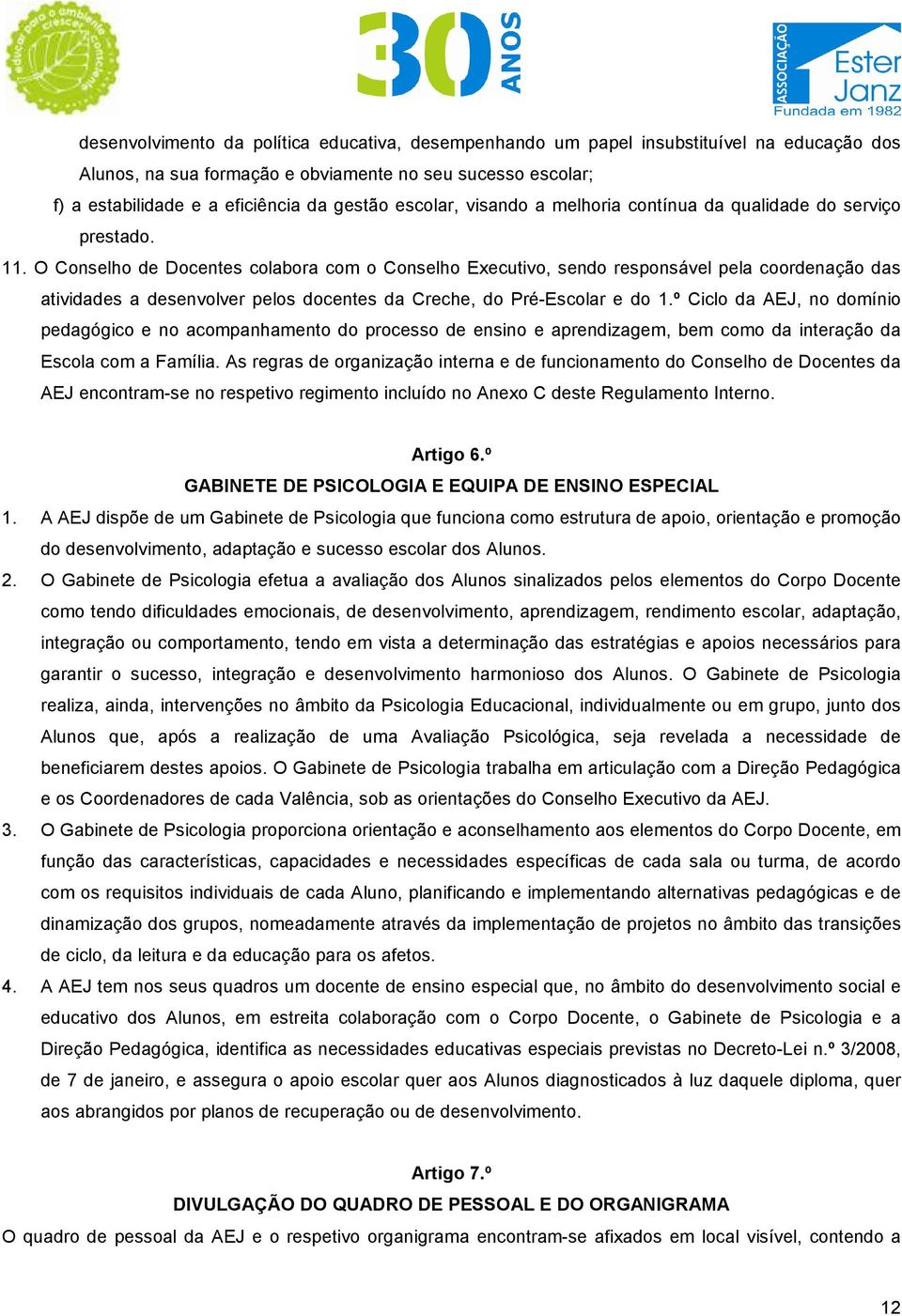 educar para o ambiente crescer consciente

30 ANOS

ASSOCIAÇÃO Ester Janz Fundada em 1982

desenvolvimento da política educativa, desempenhando um papel insubstituível na educação dos Alunos, na sua formação e obviamente no seu sucesso escolar;

f) a estabilidade e a eficiência da gestão escolar, visando a melhoria contínua da qualidade do serviço prestado.

11. O Conselho de Docentes colabora com o Conselho Executivo, sendo responsável pela coordenação das atividades a desenvolver pelos docentes da Creche, do Pré-Escolar e do 1.º Ciclo da AEJ, no domínio pedagógico e no acompanhamento do processo de ensino e aprendizagem, bem como da interação da Escola com a Família. As regras de organização interna e de funcionamento do Conselho de Docentes da AEJ encontram-se no respetivo regimento incluído no Anexo C deste Regulamento Interno.

Artigo 6.º

GABINETE DE PSICOLOGIA E EQUIPA DE ENSINO ESPECIAL

1. A AEJ dispõe de um Gabinete de Psicologia que funciona como estrutura de apoio, orientação e promoção do desenvolvimento, adaptação e sucesso escolar dos Alunos.

2. O Gabinete de Psicologia efetua a avaliação dos Alunos sinalizados pelos elementos do Corpo Docente como tendo dificuldades emocionais, de desenvolvimento, aprendizagem, rendimento escolar, adaptação, integração ou comportamento, tendo em vista a determinação das estratégias e apoios necessários para garantir o sucesso, integração e desenvolvimento harmonioso dos Alunos. O Gabinete de Psicologia realiza, ainda, intervenções no âmbito da Psicologia Educacional, individualmente ou em grupo, junto dos Alunos que, após a realização de uma Avaliação Psicológica, seja revelada a necessidade de beneficiarem destes apoios. O Gabinete de Psicologia trabalha em articulação com a Direção Pedagógica e os Coordenadores de cada Valência, sob as orientações do Conselho Executivo da AEJ.

3. O Gabinete de Psicologia proporciona orientação e aconselhamento aos elementos do Corpo Docente, em função das características, capacidades e necessidades específicas de cada sala ou turma, de acordo com os requisitos individuais de cada Aluno, planificando e implementando alternativas pedagógicas e de dinamização dos grupos, nomeadamente através da implementação de projetos no âmbito das transições de ciclo, da leitura e da educação para os afetos.

4. A AEJ tem nos seus quadros um docente de ensino especial que, no âmbito do desenvolvimento social e educativo dos Alunos, em estreita colaboração com o Corpo Docente, o Gabinete de Psicologia e a Direção Pedagógica, identifica as necessidades educativas especiais previstas no Decreto-Lei n.º 3/2008, de 7 de janeiro, e assegura o apoio escolar quer aos Alunos diagnosticados à luz daquele diploma, quer aos abrangidos por planos de recuperação ou de desenvolvimento.

Artigo 7.º

DIVULGAÇÃO DO QUADRO DE PESSOAL E DO ORGANIGRAMA

O quadro de pessoal da AEJ e o respetivo organigrama encontram-se afixados em local visível, contendo a

12